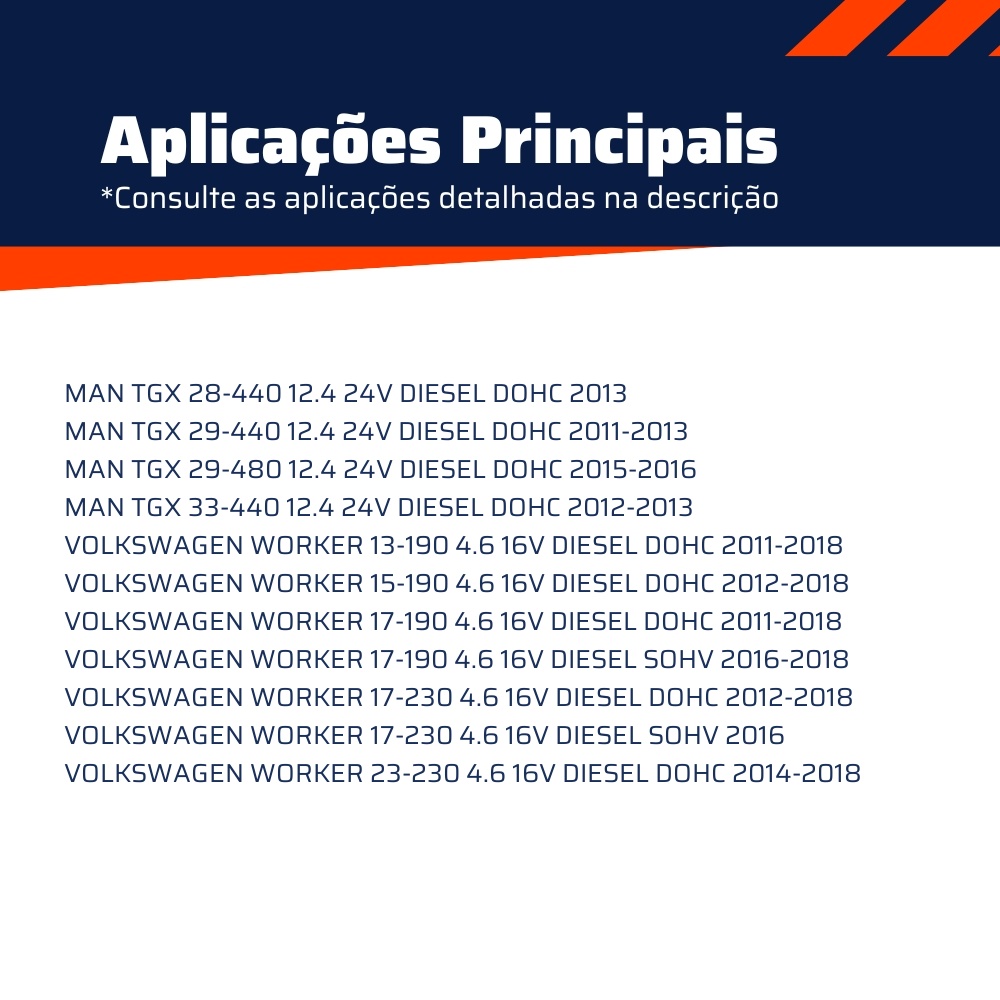 Aplicações Principais
*Consulte as aplicações detalhadas na descrição

MAN TGX 28-440 12.4 24V DIESEL DOHC 2013
MAN TGX 29-440 12.4 24V DIESEL DOHC 2011-2013
MAN TGX 29-480 12.4 24V DIESEL DOHC 2015-2016
MAN TGX 33-440 12.4 24V DIESEL DOHC 2012-2013
VOLKSWAGEN WORKER 13-190 4.6 16V DIESEL DOHC 2011-2018
VOLKSWAGEN WORKER 15-190 4.6 16V DIESEL DOHC 2012-2018
VOLKSWAGEN WORKER 17-190 4.6 16V DIESEL DOHC 2011-2018
VOLKSWAGEN WORKER 17-190 4.6 16V DIESEL SOHV 2016-2018
VOLKSWAGEN WORKER 17-230 4.6 16V DIESEL DOHC 2012-2018
VOLKSWAGEN WORKER 17-230 4.6 16V DIESEL SOHV 2016
VOLKSWAGEN WORKER 23-230 4.6 16V DIESEL DOHC 2014-2018